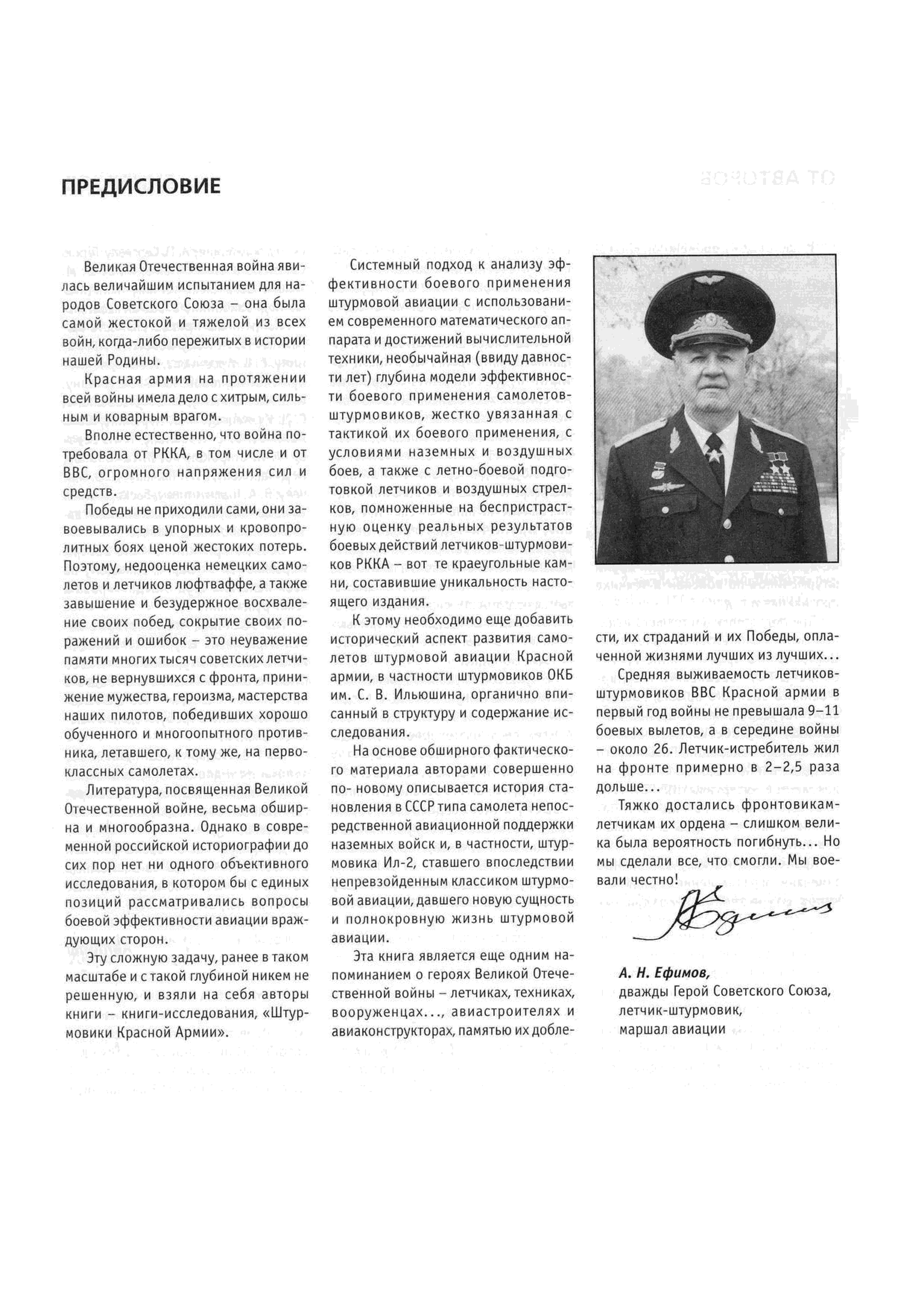 ПРЕДИСЛОВИЕ

Великая Отечественная война явилась величайшим испытанием для народов Советского Союза – она была самой жестокой и тяжелой из всех войн, когда-либо пережитых в истории нашей Родины.

Красная армия на протяжении всей войны имела дело с хитрым, сильным и коварным врагом.

Вполне естественно, что война потребовала от РККА, в том числе и от ВВС, огромного напряжения сил и средств.

Победы не приходили сами, они завоевывались в упорных и кровопролитных боях ценой жестоких потерь. Поэтому, недооценка немецких самолетов и летчиков люфтваффе, а также завышение и безудержное восхваление своих побед, сокрытие своих поражений и ошибок – это неуважение памяти многих тысяч советских летчиков, не вернувшихся с фронта, принижение мужества, героизма, мастерства наших пилотов, победивших хорошо обученного и многоопытного противника, летавшего, к тому же, на первоклассных самолетах.

Литература, посвященная Великой Отечественной войне, весьма обширна и многообразна. Однако в современной российской историографии до сих пор нет ни одного объективного исследования, в котором бы с единых позиций рассматривались вопросы боевой эффективности авиации враждующих сторон.

Эту сложную задачу, ранее в таком масштабе и с такой глубиной никем не решенную, и взяли на себя авторы книги – книги-исследования, «Штурмовики Красной Армии».

Системный подход к анализу эффективности боевого применения штурмовой авиации с использованием современного математического аппарата и достижений вычислительной техники, необычайная (ввиду давности лет) глубина модели эффективности боевого применения самолетов-штурмовиков, жестко увязанная с тактикой их боевого применения, с условиями наземных и воздушных боев, а также с летно-боевой подготовкой летчиков и воздушных стрелков, помноженные на беспристрастную оценку реальных результатов боевых действий летчиков-штурмовиков РККА – вот те краеугольные камни, составившие уникальность настоящего издания.

К этому необходимо еще добавить исторический аспект развития самолетов штурмовой авиации Красной армии, в частности штурмовиков ОКБ им. С. В. Ильюшина, органично вписанный в структуру и содержание исследования.

На основе обширного фактического материала авторами совершенно по- новому описывается история становления в СССР типа самолета непосредственной авиационной поддержки наземных войск и, в частности, штурмовика Ил-2, ставшего впоследствии непревзойденным классиком штурмовой авиации, давшего новую сущность и полнокровную жизнь штурмовой авиации.

Эта книга является еще одним напоминанием о героях Великой Отечественной войны – летчиках, техниках, вооруженцах..., авиастроителях и авиаконструкторах, памятью их доблести, их страданий и их Победы, оплаченной жизнями лучших из лучших...

Средняя выживаемость летчиков-штурмовиков ВВС Красной армии в первый год войны не превышала 9–11 боевых вылетов, а в середине войны – около 26. Летчик-истребитель жил на фронте примерно в 2–2,5 раза дольше...

Тяжко достались фронтовикам-летчикам их ордена – слишком велика была вероятность погибнуть... Но мы сделали все, что смогли. Мы воевали честно!

А. Н. Ефимов,
дважды Герой Советского Союза,
летчик-штурмовик,
маршал авиации